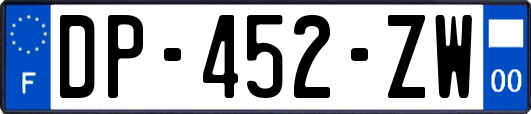 F
DP-452-ZW
00